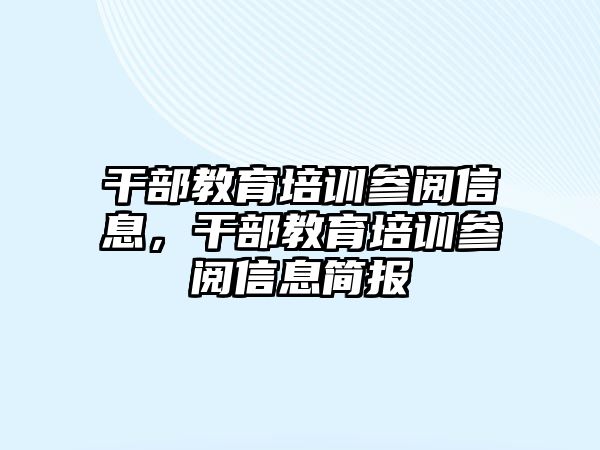 干部教育培训参阅信息，干部教育培训参阅信息简报